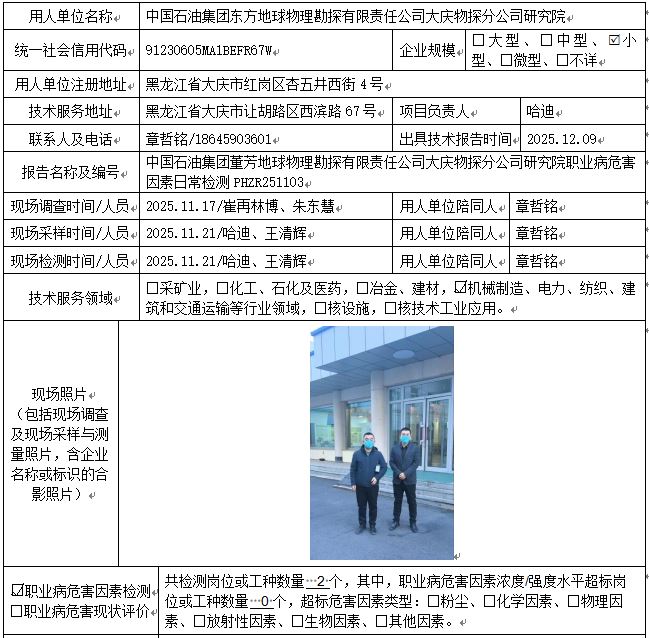 | 用人单位名称 | 中国石油集团东方地球物理勘探有限责任公司大庆物探分公司研究院 | | |
|---|---|---|---|
| 统一社会信用代码 | 91230605MA1BEFR67W | 企业规模 | ☐大型、☐中型、☑小型、☐微型、☐不详 |
| 用人单位注册地址 | 黑龙江省大庆市红岗区杏五井西街 4 号 | | |
| 技术服务地址 | 黑龙江省大庆市让胡路区西滨路 67 号 | 项目负责人 | 哈迪 |
| 联系人及电话 | 章哲铭/18645903601 | 出具技术报告时间 | 2025.12.09 |
| 报告名称及编号 | 中国石油集团董芳地球物理勘探有限责任公司大庆物探分公司研究院职业病危害因素日常检测 PHZR251103 | | |
| 现场调查时间/人员 | 2025.11.17/崔再林博、朱东慧 | 用人单位陪同人 | 章哲铭 |
| 现场采样时间/人员 | 2025.11.21/哈迪、王清辉 | 用人单位陪同人 | 章哲铭 |
| 现场检测时间/人员 | 2025.11.21/哈迪、王清辉 | 用人单位陪同人 | 章哲铭 |
| 技术服务领域 | ☐采矿业，☐化工、石化及医药，☐冶金、建材，☑机械制造、电力、纺织、建筑和交通运输等行业领域，☐核设施，☐核技术工业应用。 | | |
| 现场照片（包括现场调查及现场采样与测量照片，含企业名称或标识的合影照片） | | | |
| ☑职业病危害因素检测 ☐职业病危害现状评价 | 共检测岗位或工种数量 2 个，其中，职业病危害因素浓度/强度水平超标岗位或工种数量 0 个，超标危害因素类型：☐粉尘、☐化学因素、☐物理因素、☐放射性因素、☐生物因素、☐其他因素。 | | |